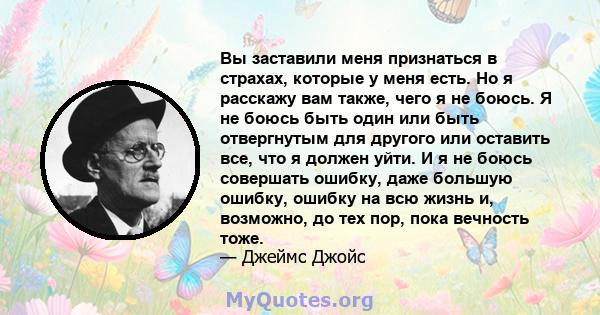 Вы заставили меня признаться в страхах, которые у меня есть. Но я расскажу вам также, чего я не боюсь. Я не боюсь быть один или быть отвергнутым для другого или оставить все, что я должен уйти. И я не боюсь совершать ошибку, даже большую ошибку, ошибку на всю жизнь и, возможно, до тех пор, пока вечность тоже.
— Джеймс Джойс

MyQuotes.org